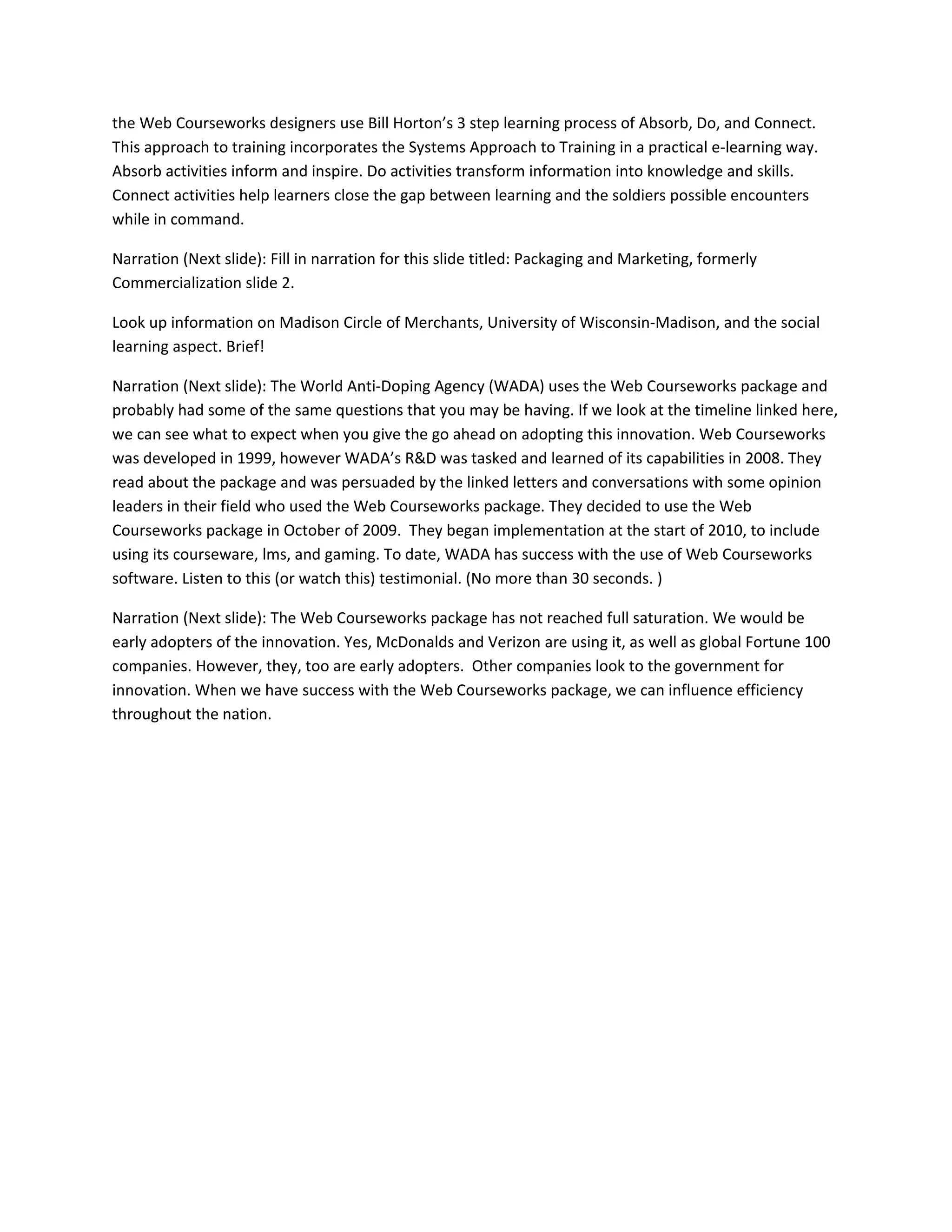 the Web Courseworks designers use Bill Horton's 3 step learning process of Absorb, Do, and Connect. This approach to training incorporates the Systems Approach to Training in a practical e-learning way. Absorb activities inform and inspire. Do activities transform information into knowledge and skills. Connect activities help learners close the gap between learning and the soldiers possible encounters while in command.

Narration (Next slide): Fill in narration for this slide titled: Packaging and Marketing, formerly Commercialization slide 2.

Look up information on Madison Circle of Merchants, University of Wisconsin-Madison, and the social learning aspect. Brief!

Narration (Next slide): The World Anti-Doping Agency (WADA) uses the Web Courseworks package and probably had some of the same questions that you may be having. If we look at the timeline linked here, we can see what to expect when you give the go ahead on adopting this innovation. Web Courseworks was developed in 1999, however WADA's R&D was tasked and learned of its capabilities in 2008. They read about the package and was persuaded by the linked letters and conversations with some opinion leaders in their field who used the Web Courseworks package. They decided to use the Web Courseworks package in October of 2009. They began implementation at the start of 2010, to include using its courseware, lms, and gaming. To date, WADA has success with the use of Web Courseworks software. Listen to this (or watch this) testimonial. (No more than 30 seconds. )

Narration (Next slide): The Web Courseworks package has not reached full saturation. We would be early adopters of the innovation. Yes, McDonalds and Verizon are using it, as well as global Fortune 100 companies. However, they, too are early adopters. Other companies look to the government for innovation. When we have success with the Web Courseworks package, we can influence efficiency throughout the nation.